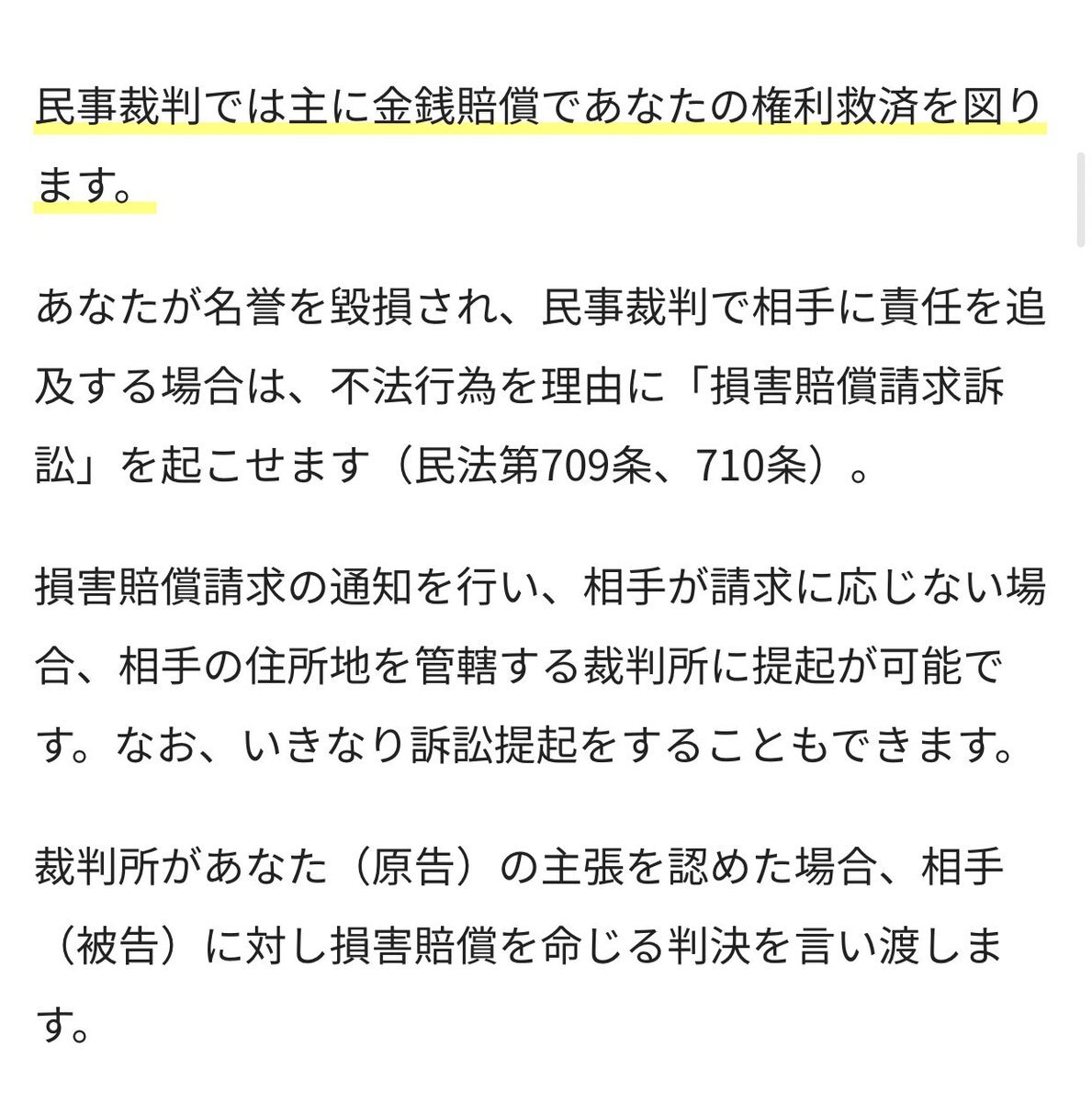 民事裁判では主に金銭賠償であなたの権利救済を図ります。

あなたが名誉を毀損され、民事裁判で相手に責任を追及する場合は、不法行為を理由に「損害賠償請求訴訟」を起こせます（民法第709条、710条）。

損害賠償請求の通知を行い、相手が請求に応じない場合、相手の住所地を管轄する裁判所に提起が可能です。なお、いきなり訴訟提起をすることもできます。

裁判所があなた（原告）の主張を認めた場合、相手（被告）に対し損害賠償を命じる判決を言い渡します。